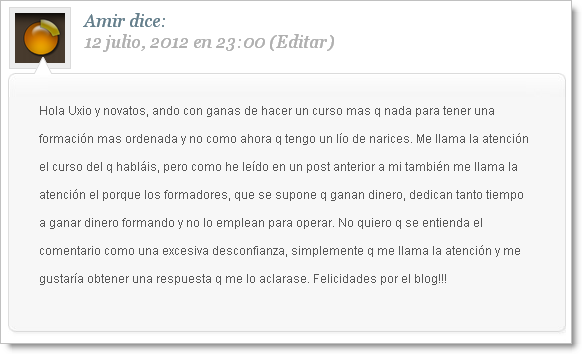 Amir dice:
12 julio, 2012 en 23:00 (Editar)

Hola Uxio y novatos, ando con ganas de hacer un curso mas q nada para tener una formación mas ordenada y no como ahora q tengo un lío de narices. Me llama la atención el curso del q habláis, pero como he leído en un post anterior a mi también me llama la atención el porque los formadores, que se supone q ganan dinero, dedican tanto tiempo a ganar dinero formando y no lo emplean para operar. No quiero q se entienda el comentario como una excesiva desconfianza, simplemente q me llama la atención y me gustaría obtener una respuesta q me lo aclarase. Felicidades por el blog!!!